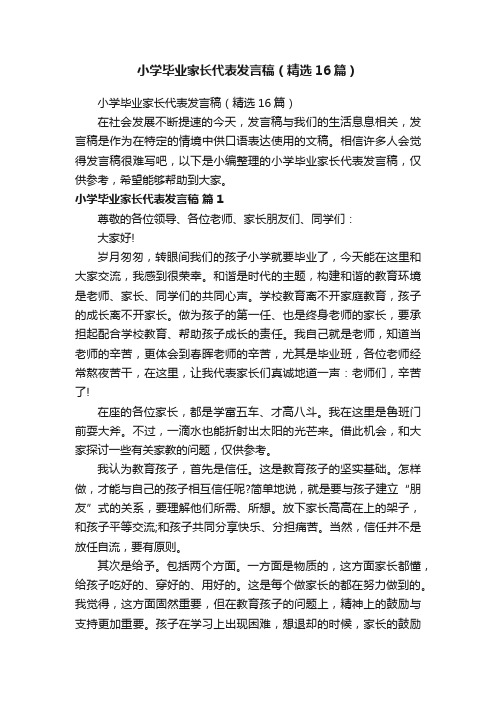 小学毕业家长代表发言稿（精选16篇）

小学毕业家长代表发言稿（精选16篇）

在社会发展不断提速的今天，发言稿与我们的生活息息相关，发言稿是作为在特定的情境中供口语表达使用的文稿。相信许多人会觉得发言稿很难写吧，以下是小编整理的小学毕业家长代表发言稿，仅供参考，希望能够帮助到大家。

小学毕业家长代表发言稿 篇1

尊敬的各位领导、各位老师、家长朋友们、同学们：

大家好!

岁月匆匆，转眼间我们的孩子小学就要毕业了，今天能在这里和大家交流，我感到很荣幸。和谐是时代的主题，构建和谐的教育环境是老师、家长、同学们的共同心声。学校教育离不开家庭教育，孩子的成长离不开家长。做为孩子的第一任、也是终身老师的家长，要承担起配合学校教育、帮助孩子成长的责任。我自己就是老师，知道当老师的辛苦，更体会到春晖老师的辛苦，尤其是毕业班，各位老师经常熬夜苦干，在这里，让我代表家长们真诚地道一声：老师们，辛苦了!

在座的各位家长，都是学富五车、才高八斗。我在这里是鲁班门前耍大斧。不过，一滴水也能折射出太阳的光芒来。借此机会，和大家探讨一些有关家教的问题，仅供参考。

我认为教育孩子，首先是信任。这是教育孩子的坚实基础。怎样做，才能与自己的孩子相互信任呢?简单地说，就是要与孩子建立“朋友”式的关系，要理解他们所需、所想。放下家长高高在上的架子，和孩子平等交流;和孩子共同分享快乐、分担痛苦。当然，信任并不是放任自流，要有原则。

其次是给予。包括两个方面。一方面是物质的，这方面家长都懂，给孩子吃好的、穿好的、用好的。这是每个做家长的都在努力做到的。我觉得，这方面固然重要，但在教育孩子的问题上，精神上的鼓励与支持更加重要。孩子在学习上出现困难，想退却的时候，家长的鼓励